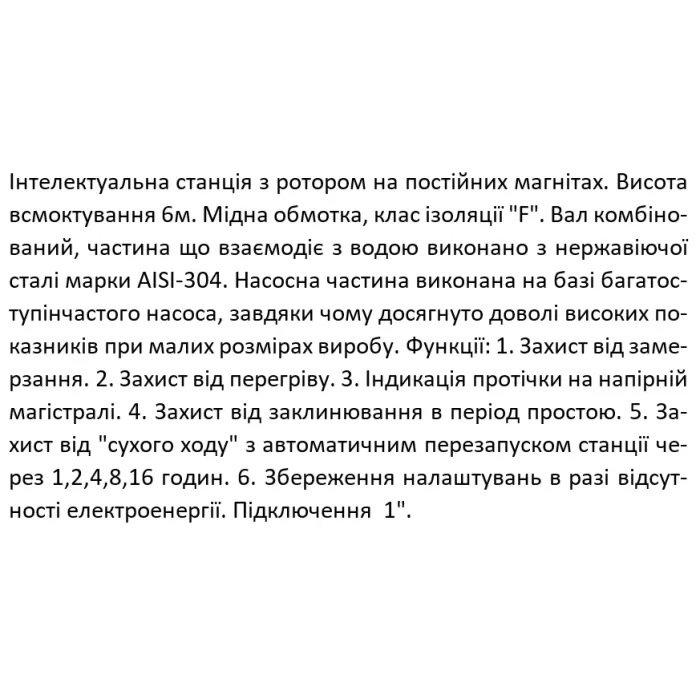 Інтелектуальна станція з ротором на постійних магнітах. Висота всмоктування 6м. Мідна обмотка, клас ізоляції "F". Вал комбінований, частина що взаємодіє з водою виконано з нержавіючої сталі марки AISI-304. Насосна частина виконана на базі багатоступінчастого насоса, завдяки чому досягнуто доволі високих показників при малих розмірах виробу. Функції: 1. Захист від замерзання. 2. Захист від перегріву. 3. Індикація протічки на напірній магістралі. 4. Захист від заклинювання в період простою. 5. Захист від "сухого ходу" з автоматичним перезапуском станції через 1,2,4,8,16 годин. 6. Збереження налаштувань в разі відсутності електроенергії. Підключення 1".